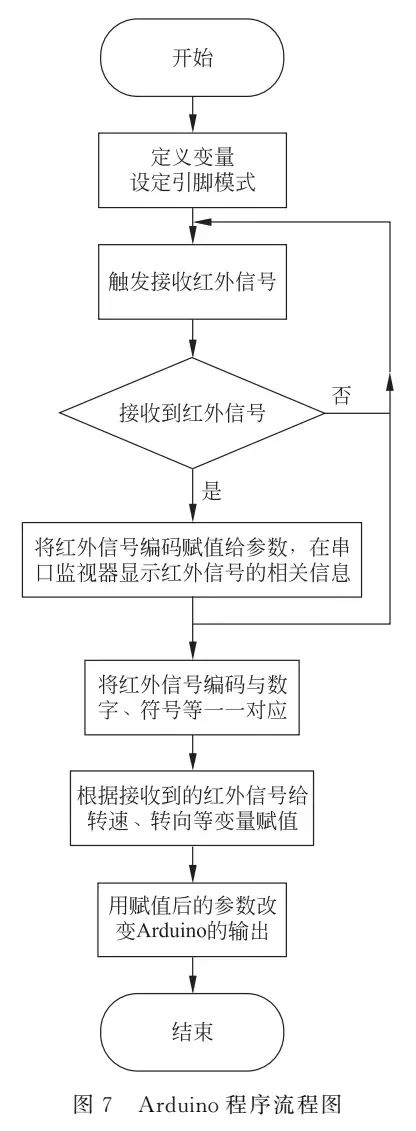 开始

定义变量
设定引脚模式

触发接收红外信号

接收到红外信号

否

是

将红外信号编码赋值给参数，在串口监视器显示红外信号的相关信息

将红外信号编码与数字、符号等一一对应

根据接收到的红外信号给转速、转向等变量赋值

用赋值后的参数改变Arduino的输出

结束

图 7　Arduino 程序流程图